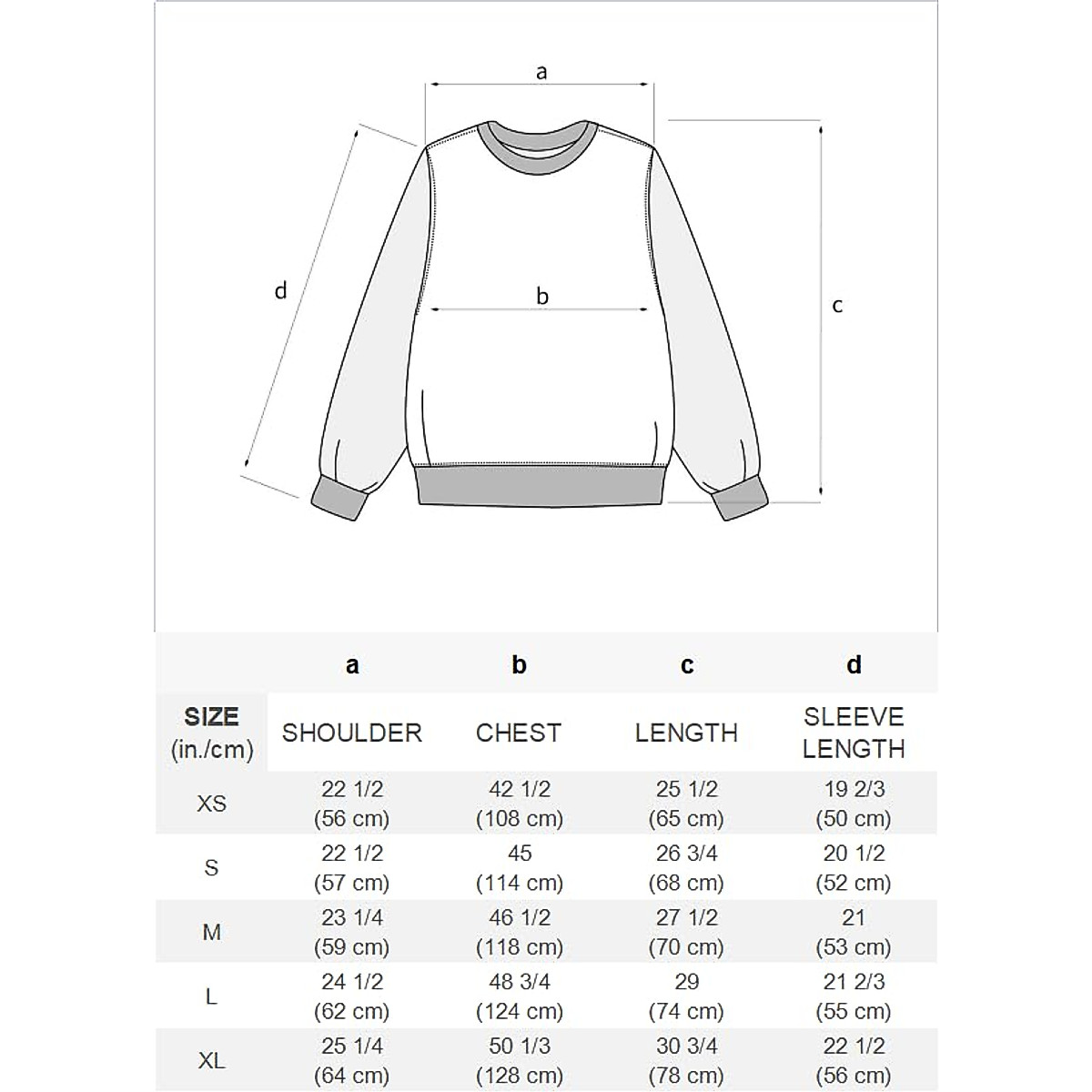 a

d

b

c

| | a | b | c | d |
|---|---|---|---|---|
| SIZE (in./cm) | SHOULDER | CHEST | LENGTH | SLEEVE LENGTH |
| XS | 22 1/2 (56 cm) | 42 1/2 (108 cm) | 25 1/2 (65 cm) | 19 2/3 (50 cm) |
| S | 22 1/2 (57 cm) | 45 (114 cm) | 26 3/4 (68 cm) | 20 1/2 (52 cm) |
| M | 23 1/4 (59 cm) | 46 1/2 (118 cm) | 27 1/2 (70 cm) | 21 (53 cm) |
| L | 24 1/2 (62 cm) | 48 3/4 (124 cm) | 29 (74 cm) | 21 2/3 (55 cm) |
| XL | 25 1/4 (64 cm) | 50 1/3 (128 cm) | 30 3/4 (78 cm) | 22 1/2 (56 cm) |